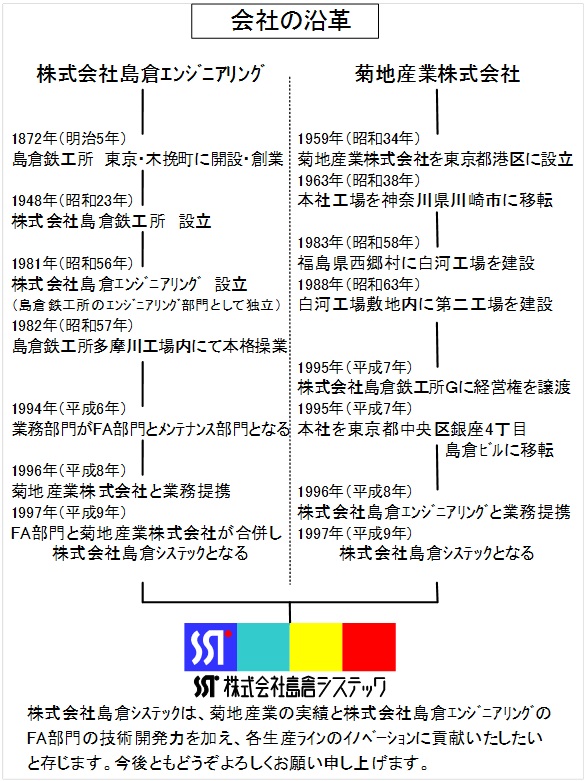 会社の沿革

株式会社島倉エンジニアリング

1872年（明治5年）
島倉鉄工所　東京・木挽町に開設・創業
1948年（昭和23年）
株式会社島倉鉄工所　設立
1981年（昭和56年）
株式会社島倉エンジニアリング　設立
（島倉鉄工所のエンジニアリング部門として独立）
1982年（昭和57年）
島倉鉄工所多摩川工場内にて本格操業
1994年（平成6年）
業務部門がFA部門とメンテナンス部門となる
1996年（平成8年）
菊地産業株式会社と業務提携
1997年（平成9年）
FA部門と菊地産業株式会社が合併し
株式会社島倉システックとなる

菊地産業株式会社

1959年（昭和34年）
菊地産業株式会社を東京都港区に設立
1963年（昭和38年）
本社工場を神奈川県川崎市に移転
1983年（昭和58年）
福島県西郷村に白河工場を建設
1988年（昭和63年）
白河工場敷地内に第二工場を建設
1995年（平成7年）
株式会社島倉鉄工所Gに経営権を譲渡
1995年（平成7年）
本社を東京都中央区銀座4丁目
島倉ビルに移転
1996年（平成8年）
株式会社島倉エンジニアリングと業務提携
1997年（平成9年）
株式会社島倉システックとなる

SST

SST 株式会社島倉システック

株式会社島倉システックは、菊地産業の実績と株式会社島倉エンジニアリングのFA部門の技術開発力を加え、各生産ラインのイノベーションに貢献いたしたいと存じます。今後ともどうぞよろしくお願い申し上げます。